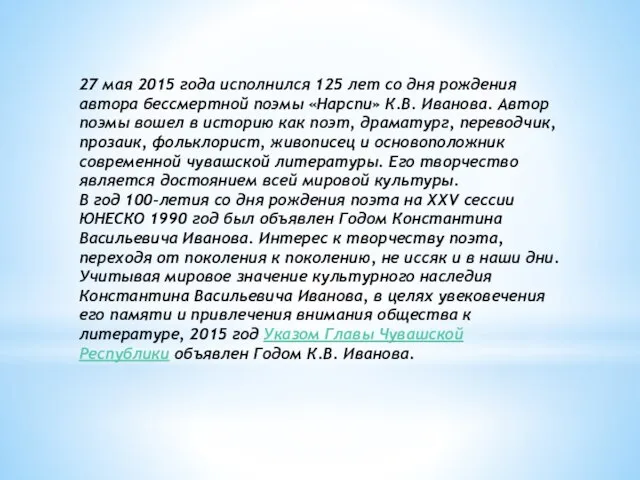 27 мая 2015 года исполнился 125 лет со дня рождения автора бессмертной поэмы «Нарспи» К.В. Иванова. Автор поэмы вошел в историю как поэт, драматург, переводчик, прозаик, фольклорист, живописец и основоположник современной чувашской литературы. Его творчество является достоянием всей мировой культуры.
В год 100-летия со дня рождения поэта на XXV сессии ЮНЕСКО 1990 год был объявлен Годом Константина Васильевича Иванова. Интерес к творчеству поэта, переходя от поколения к поколению, не иссяк и в наши дни. Учитывая мировое значение культурного наследия Константина Васильевича Иванова, в целях увековечения его памяти и привлечения внимания общества к литературе, 2015 год Указом Главы Чувашской Республики объявлен Годом К.В. Иванова.